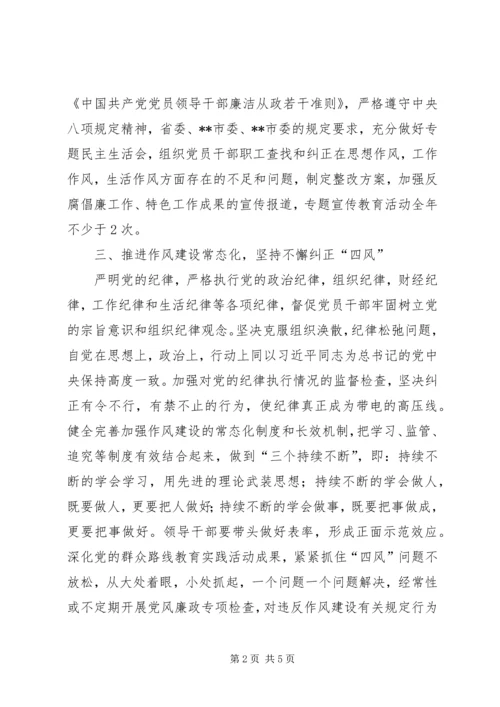 《中国共产党党员领导干部廉洁从政若干准则》，严格遵守中央八项规定精神，省委、**市委、**市委的规定要求，充分做好专题民主生活会，组织党员干部职工查找和纠正在思想作风，工作作风，生活作风方面存在的不足和问题，制定整改方案，加强反腐倡廉工作、特色工作成果的宣传报道，专题宣传教育活动全年不少于2次。

三、推进作风建设常态化，坚持不懈纠正“四风”

严明党的纪律，严格执行党的政治纪律，组织纪律，财经纪律，工作纪律和生活纪律等各项纪律，督促党员干部牢固树立党的宗旨意识和组织纪律观念。坚决克服组织涣散，纪律松弛问题，自觉在思想上，政治上，行动上同以习近平同志为总书记的党中央保持高度一致。加强对党的纪律执行情况的监督检查，坚决纠正有令不行，有禁不止的行为，使纪律真正成为带电的高压线。健全完善加强作风建设的常态化制度和长效机制，把学习、监管、追究等制度有效结合起来，做到“三个持续不断”，即：持续不断的学会学习，用先进的理论武装思想；持续不断的学会做人，既要做人，更要把人做好；持续不断的学会做事，既要把事做成，更要把事做好。领导干部要带头做好表率，形成正面示范效应。深化党的群众路线教育实践活动成果，紧紧抓住“四风”问题不放松，从大处着眼，小处抓起，一个问题一个问题解决，经常性或不定期开展党风廉政专项检查，对违反作风建设有关规定行为

第2页 共5页